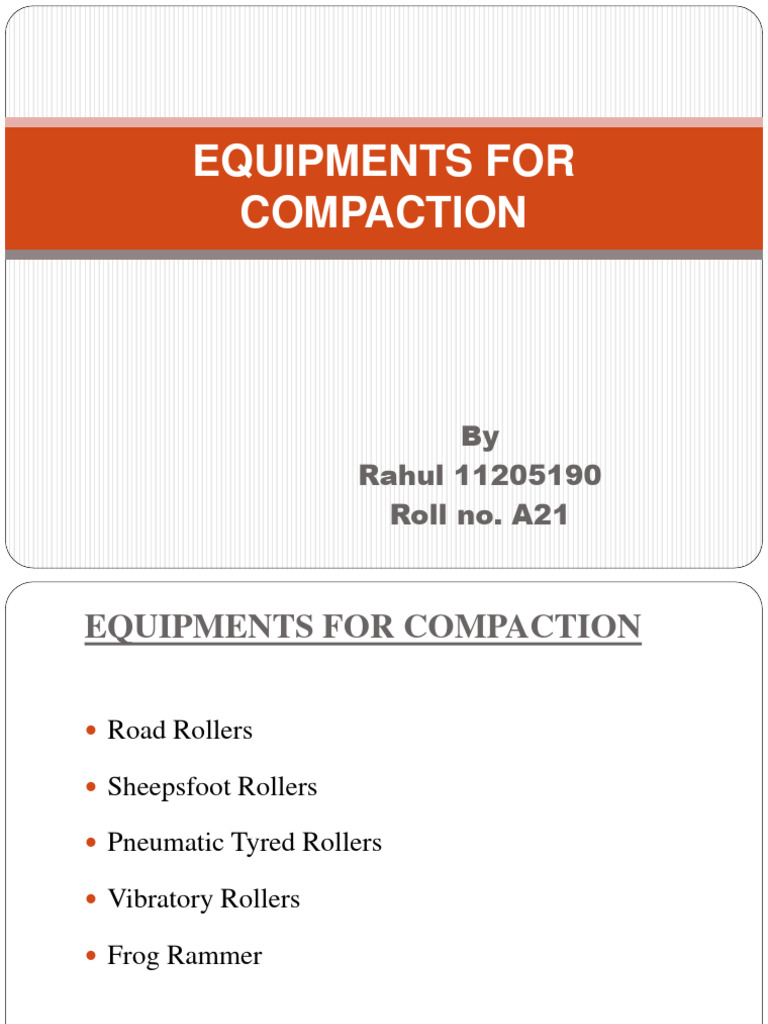 EQUIPMENTS FOR COMPACTION

By
Rahul 11205190
Roll no. A21

EQUIPMENTS FOR COMPACTION

- Road Rollers
- Sheepsfoot Rollers
- Pneumatic Tyred Rollers
- Vibratory Rollers
- Frog Rammer